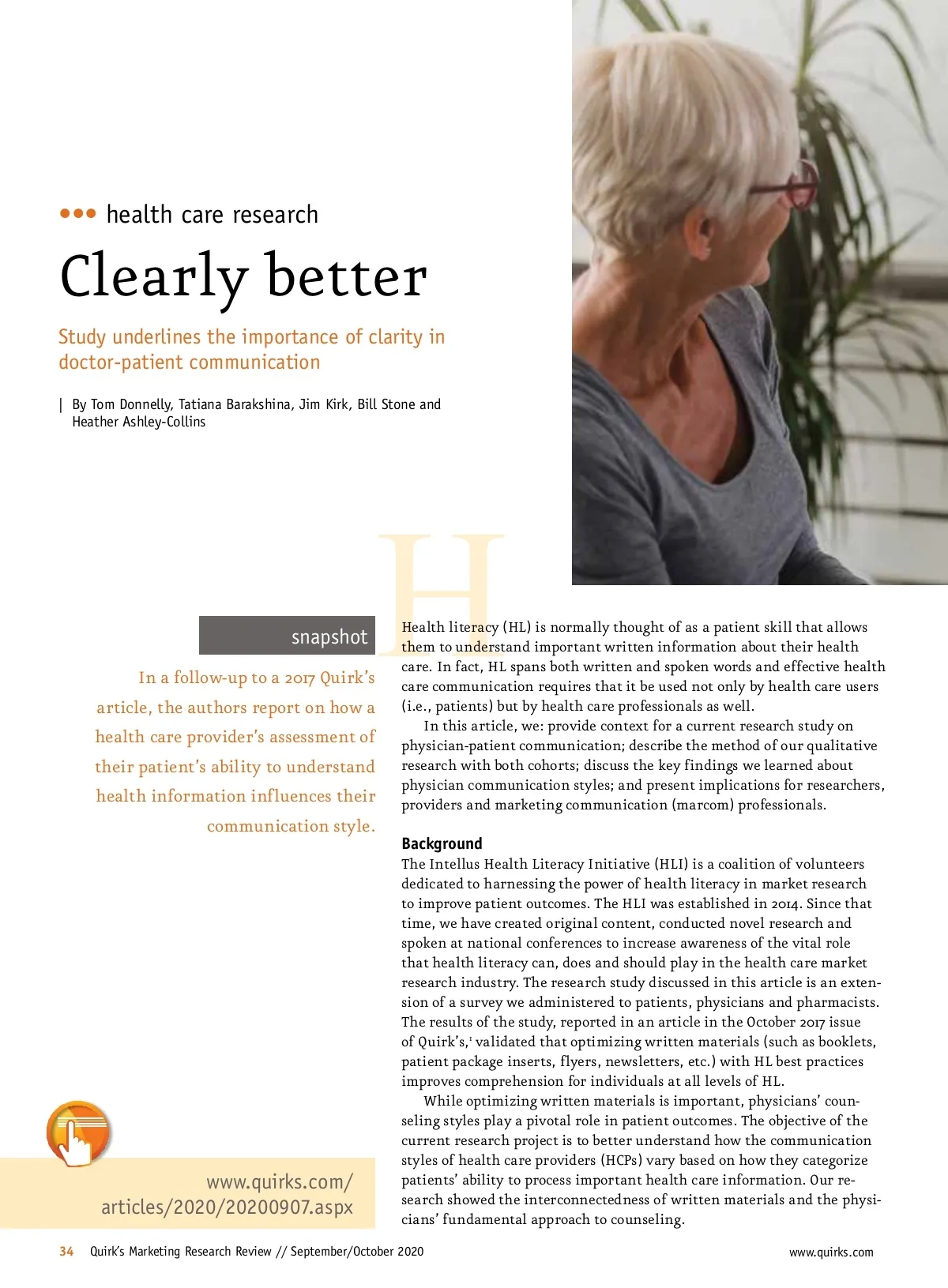 ••• health care research

Clearly better

Study underlines the importance of clarity in doctor-patient communication

| By Tom Donnelly, Tatiana Barakshina, Jim Kirk, Bill Stone and Heather Ashley-Collins

snapshot

In a follow-up to a 2017 Quirk's article, the authors report on how a health care provider's assessment of their patient's ability to understand health information influences their communication style.

www.quirks.com/articles/2020/20200907.aspx

Health literacy (HL) is normally thought of as a patient skill that allows them to understand important written information about their health care. In fact, HL spans both written and spoken words and effective health care communication requires that it be used not only by health care users (i.e., patients) but by health care professionals as well.

In this article, we: provide context for a current research study on physician-patient communication; describe the method of our qualitative research with both cohorts; discuss the key findings we learned about physician communication styles; and present implications for researchers, providers and marketing communication (marcom) professionals.

Background
The Intellus Health Literacy Initiative (HLI) is a coalition of volunteers dedicated to harnessing the power of health literacy in market research to improve patient outcomes. The HLI was established in 2014. Since that time, we have created original content, conducted novel research and spoken at national conferences to increase awareness of the vital role that health literacy can, does and should play in the health care market research industry. The research study discussed in this article is an extension of a survey we administered to patients, physicians and pharmacists. The results of the study, reported in an article in the October 2017 issue of Quirk's,$^1$ validated that optimizing written materials (such as booklets, patient package inserts, flyers, newsletters, etc.) with HL best practices improves comprehension for individuals at all levels of HL.

While optimizing written materials is important, physicians' counseling styles play a pivotal role in patient outcomes. The objective of the current research project is to better understand how the communication styles of health care providers (HCPs) vary based on how they categorize patients' ability to process important health care information. Our research showed the interconnectedness of written materials and the physicians' fundamental approach to counseling.

34 Quirk's Marketing Research Review // September/October 2020 www.quirks.com